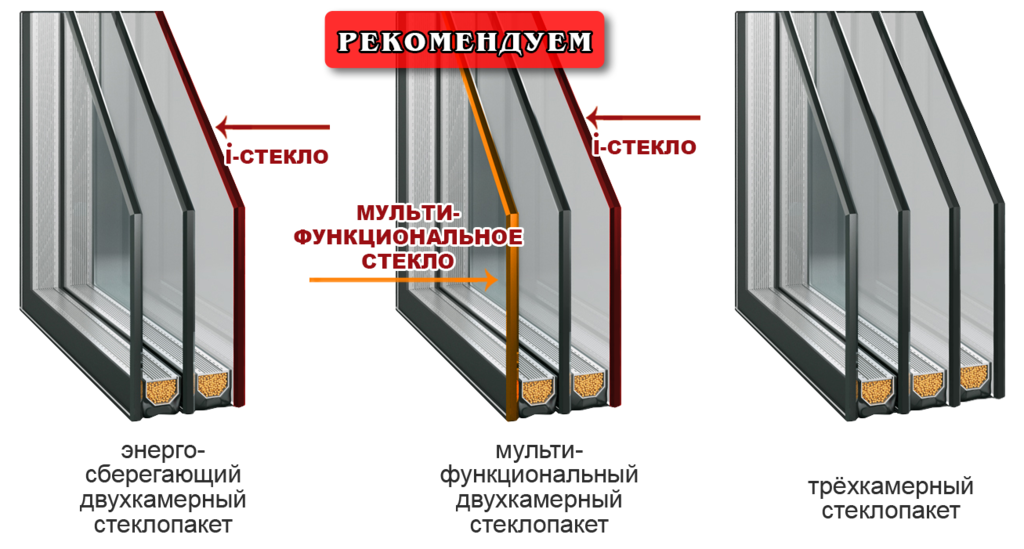 РЕКОМЕНДУЕМ

i-СТЕКЛО

МУЛЬТИ-ФУНКЦИОНАЛЬНОЕ СТЕКЛО

i-СТЕКЛО

энерго-сберегающий двухкамерный стеклопакет

мульти-функциональный двухкамерный стеклопакет

трёхкамерный стеклопакет